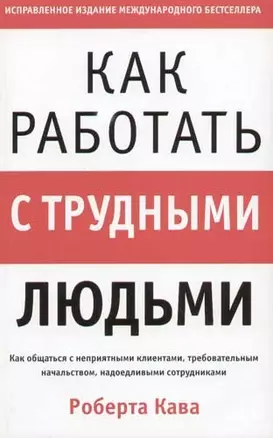 ИСПРАВЛЕННОЕ ИЗДАНИЕ МЕЖДУНАРОДНОГО БЕСТСЕЛЛЕРА

КАК РАБОТАТЬ

С ТРУДНЫМИ

ЛЮДЬМИ

Как общаться с неприятными клиентами, требовательным начальством, надоедливыми сотрудниками

Роберта Кава